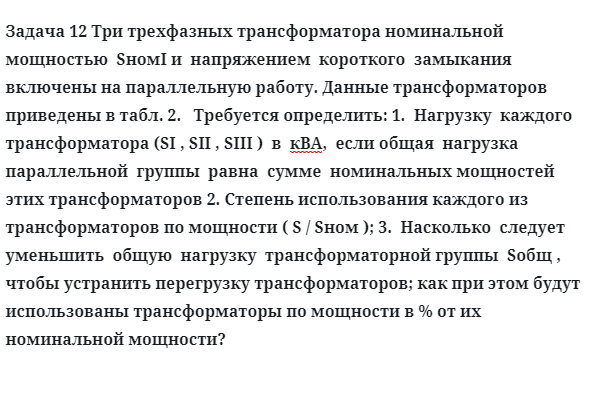 Задача 12 Три трехфазных трансформатора номинальной мощностью SномI и напряжением короткого замыкания включены на параллельную работу. Данные трансформаторов приведены в табл. 2. Требуется определить: 1. Нагрузку каждого трансформатора (SI , SII , SIII ) в кВА, если общая нагрузка параллельной группы равна сумме номинальных мощностей этих трансформаторов 2. Степень использования каждого из трансформаторов по мощности ( S / Sном ); 3. Насколько следует уменьшить общую нагрузку трансформаторной группы Sобщ , чтобы устранить перегрузку трансформаторов; как при этом будут использованы трансформаторы по мощности в % от их номинальной мощности?